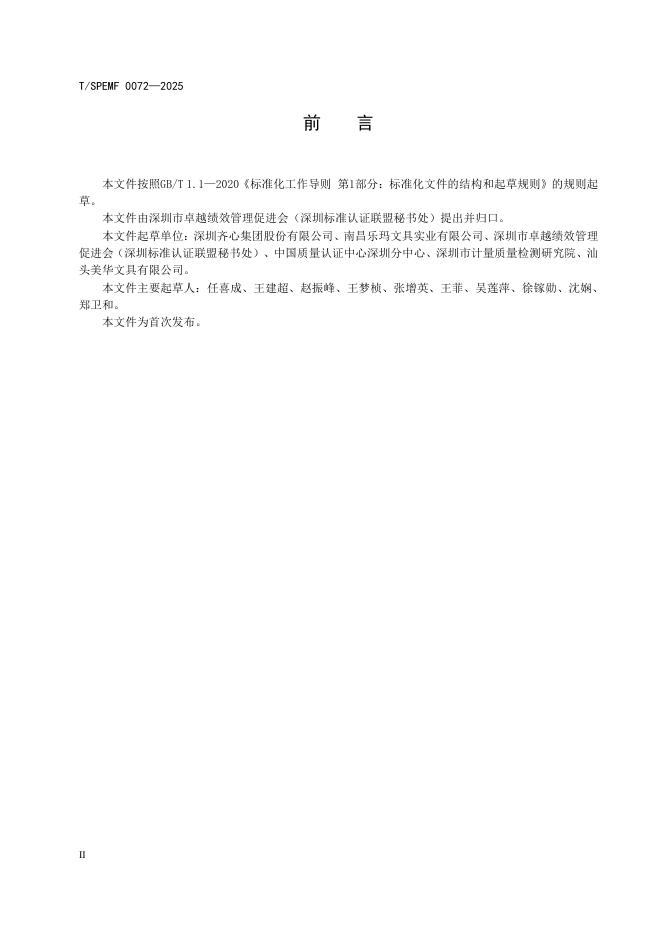 T/SPEMF 0072—2025

前 言

本文件按照GB/T 1.1—2020《标准化工作导则 第1部分：标准化文件的结构和起草规则》的规则起草。

本文件由深圳市卓越绩效管理促进会（深圳标准认证联盟秘书处）提出并归口。

本文件起草单位：深圳齐心集团股份有限公司、南昌乐玛文具实业有限公司、深圳市卓越绩效管理促进会（深圳标准认证联盟秘书处）、中国质量认证中心深圳分中心、深圳市计量质量检测研究院、汕头美华文具有限公司。

本文件主要起草人：任喜成、王建超、赵振峰、王梦桢、张增英、王菲、吴莲萍、徐镓勋、沈娴、郑卫和。

本文件为首次发布。

II